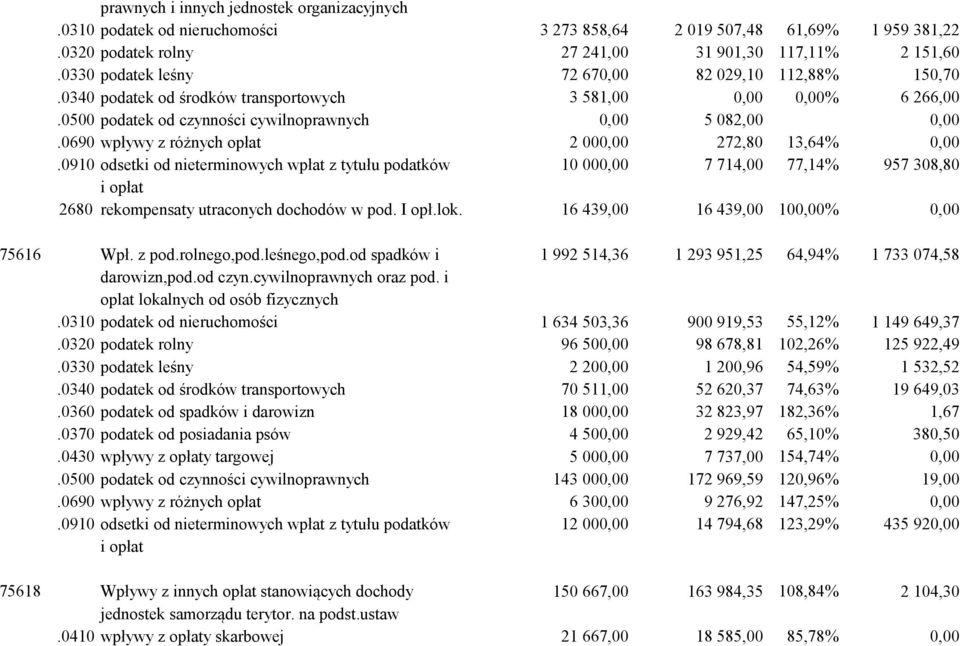 | | | | | | |
|---|---|---|---|---|---|
| | prawnych i innych jednostek organizacyjnych | | | | |
| | .0310 podatek od nieruchomości | 3 273 858,64 | 2 019 507,48 | 61,69% | 1 959 381,22 |
| | .0320 podatek rolny | 27 241,00 | 31 901,30 | 117,11% | 2 151,60 |
| | .0330 podatek leśny | 72 670,00 | 82 029,10 | 112,88% | 150,70 |
| | .0340 podatek od środków transportowych | 3 581,00 | 0,00 | 0,00% | 6 266,00 |
| | .0500 podatek od czynności cywilnoprawnych | 0,00 | 5 082,00 | | 0,00 |
| | .0690 wpływy z różnych opłat | 2 000,00 | 272,80 | 13,64% | 0,00 |
| | .0910 odsetki od nieterminowych wpłat z tytułu podatków i opłat | 10 000,00 | 7 714,00 | 77,14% | 957 308,80 |
| | 2680 rekompensaty utraconych dochodów w pod. I opł.lok. | 16 439,00 | 16 439,00 | 100,00% | 0,00 |
| 75616 | Wpł. z pod.rolnego,pod.leśnego,pod.od spadków i darowizn,pod.od czyn.cywilnoprawnych oraz pod. i opłat lokalnych od osób fizycznych | 1 992 514,36 | 1 293 951,25 | 64,94% | 1 733 074,58 |
| | .0310 podatek od nieruchomości | 1 634 503,36 | 900 919,53 | 55,12% | 1 149 649,37 |
| | .0320 podatek rolny | 96 500,00 | 98 678,81 | 102,26% | 125 922,49 |
| | .0330 podatek leśny | 2 200,00 | 1 200,96 | 54,59% | 1 532,52 |
| | .0340 podatek od środków transportowych | 70 511,00 | 52 620,37 | 74,63% | 19 649,03 |
| | .0360 podatek od spadków i darowizn | 18 000,00 | 32 823,97 | 182,36% | 1,67 |
| | .0370 podatek od posiadania psów | 4 500,00 | 2 929,42 | 65,10% | 380,50 |
| | .0430 wpływy z opłaty targowej | 5 000,00 | 7 737,00 | 154,74% | 0,00 |
| | .0500 podatek od czynności cywilnoprawnych | 143 000,00 | 172 969,59 | 120,96% | 19,00 |
| | .0690 wpływy z różnych opłat | 6 300,00 | 9 276,92 | 147,25% | 0,00 |
| | .0910 odsetki od nieterminowych wpłat z tytułu podatków i opłat | 12 000,00 | 14 794,68 | 123,29% | 435 920,00 |
| 75618 | Wpływy z innych opłat stanowiących dochody jednostek samorządu terytor. na podst.ustaw | 150 667,00 | 163 984,35 | 108,84% | 2 104,30 |
| | .0410 wpływy z opłaty skarbowej | 21 667,00 | 18 585,00 | 85,78% | 0,00 |